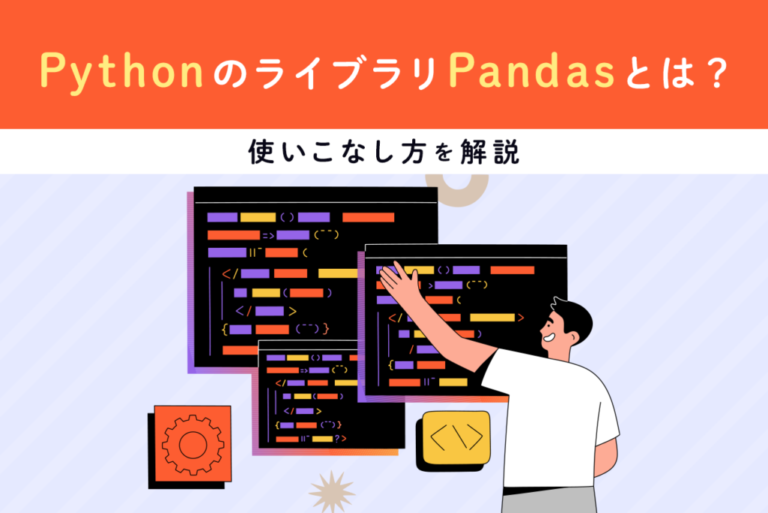 PythonのライブラリPandasとは？

使いこなし方を解説